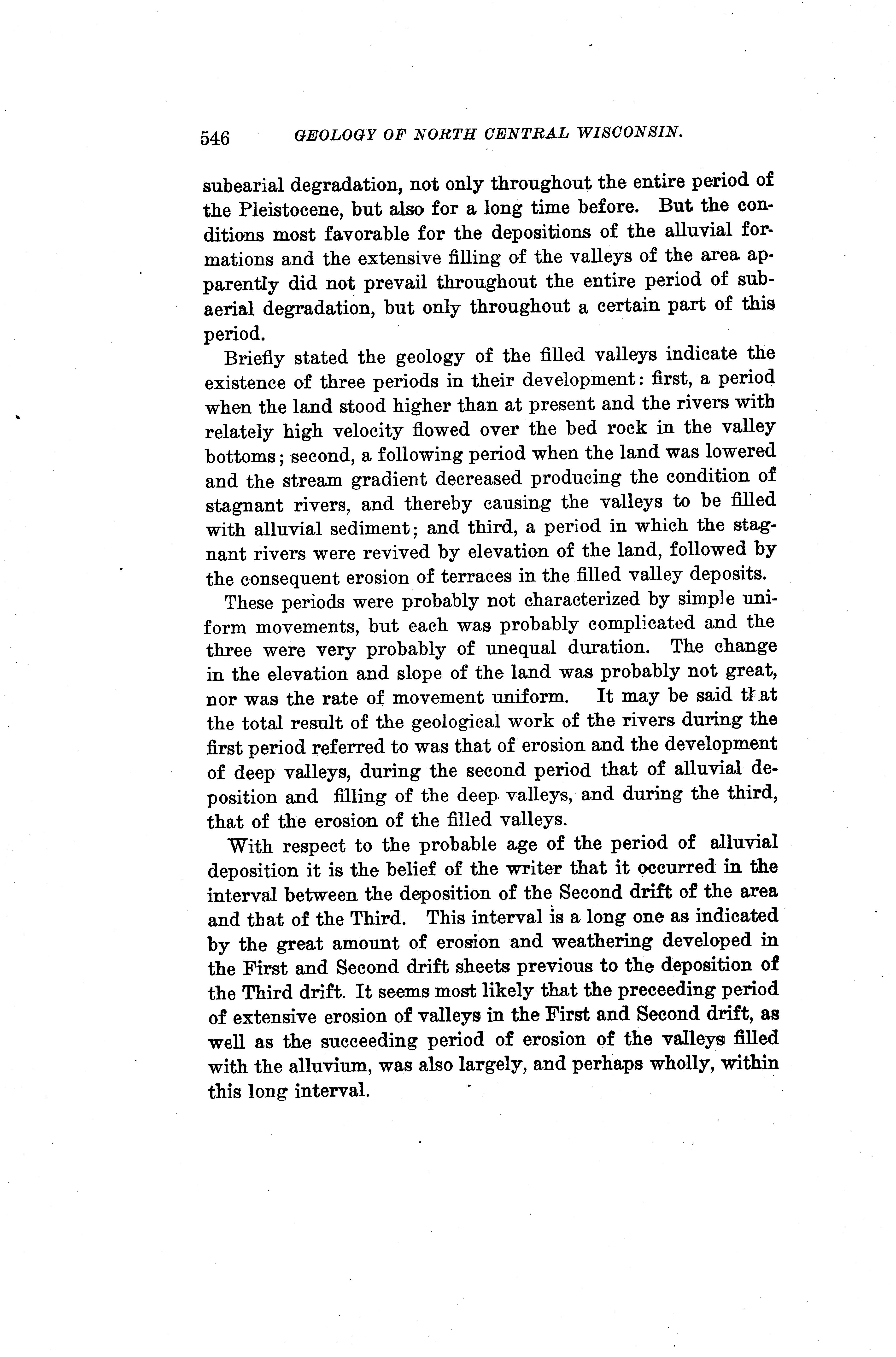 546 GEOLOGY OF NORTH CENTRAL WISCONSIN.

subearial degradation, not only throughout the entire period of the Pleistocene, but also for a long time before. But the conditions most favorable for the depositions of the alluvial formations and the extensive filling of the valleys of the area apparently did not prevail throughout the entire period of subaerial degradation, but only throughout a certain part of this period.

Briefly stated the geology of the filled valleys indicate the existence of three periods in their development: first, a period when the land stood higher than at present and the rivers with relately high velocity flowed over the bed rock in the valley bottoms; second, a following period when the land was lowered and the stream gradient decreased producing the condition of stagnant rivers, and thereby causing the valleys to be filled with alluvial sediment; and third, a period in which the stagnant rivers were revived by elevation of the land, followed by the consequent erosion of terraces in the filled valley deposits.

These periods were probably not characterized by simple uniform movements, but each was probably complicated and the three were very probably of unequal duration. The change in the elevation and slope of the land was probably not great, nor was the rate of movement uniform. It may be said that the total result of the geological work of the rivers during the first period referred to was that of erosion and the development of deep valleys, during the second period that of alluvial deposition and filling of the deep valleys, and during the third, that of the erosion of the filled valleys.

With respect to the probable age of the period of alluvial deposition it is the belief of the writer that it occurred in the interval between the deposition of the Second drift of the area and that of the Third. This interval is a long one as indicated by the great amount of erosion and weathering developed in the First and Second drift sheets previous to the deposition of the Third drift. It seems most likely that the preceeding period of extensive erosion of valleys in the First and Second drift, as well as the succeeding period of erosion of the valleys filled with the alluvium, was also largely, and perhaps wholly, within this long interval.